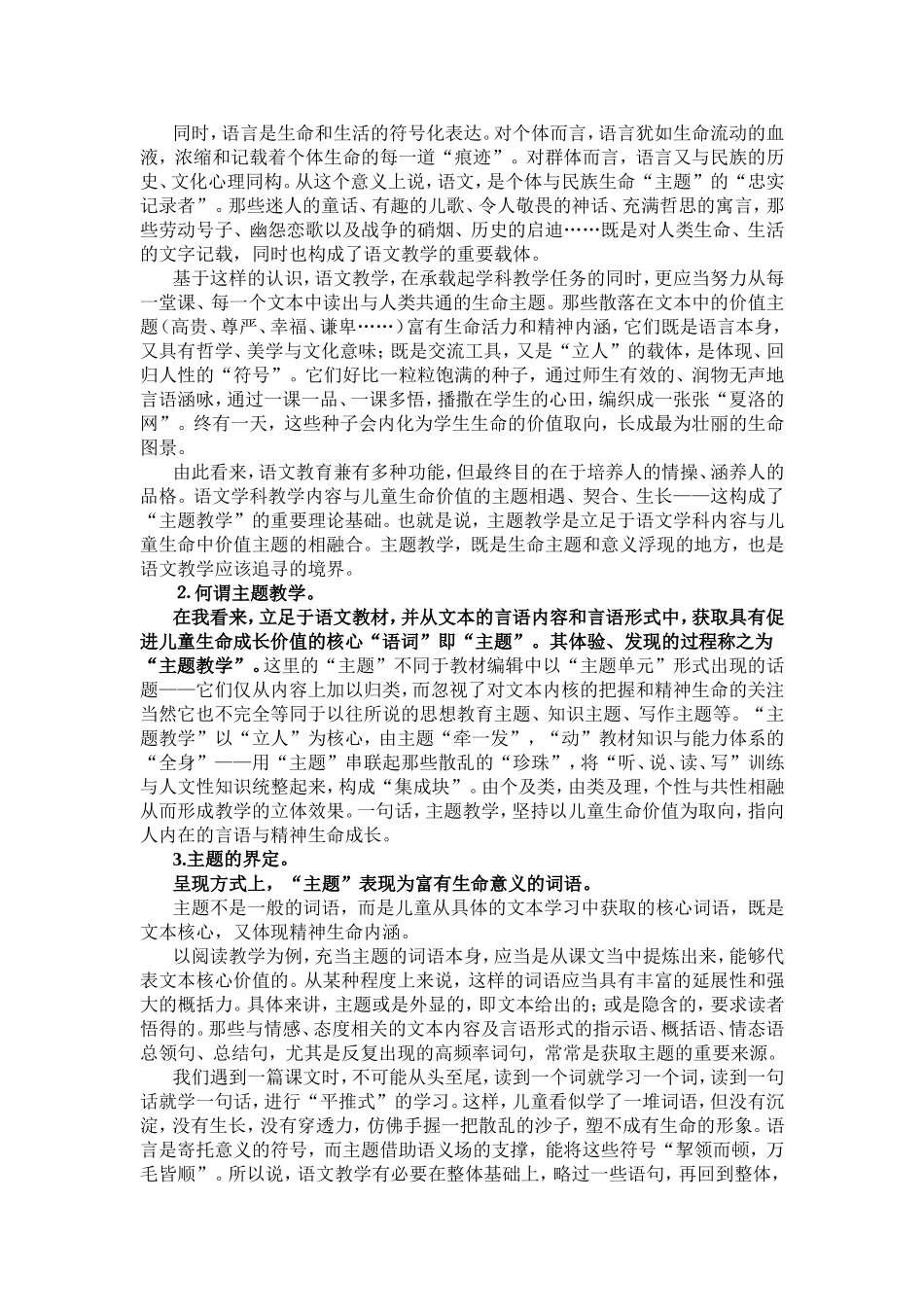 同时，语言是生命和生活的符号化表达。对个体而言，语言犹如生命流动的血液，浓缩和记载着个体生命的每一道“痕迹”。对群体而言，语言又与民族的历史、文化心理同构。从这个意义上说，语文，是个体与民族生命“主题”的“忠实记录者”。那些迷人的童话、有趣的儿歌、令人敬畏的神话、充满哲思的寓言，那些劳动号子、幽怨恋歌以及战争的硝烟、历史的启迪……既是对人类生命、生活的文字记载，同时也构成了语文教学的重要载体。

基于这样的认识，语文教学，在承载起学科教学任务的同时，更应当努力从每一堂课、每一个文本中读出与人类共通的生命主题。那些散落在文本中的价值主题（高贵、尊严、幸福、谦卑……）富有生命活力和精神内涵，它们既是语言本身，又具有哲学、美学与文化意味；既是交流工具，又是“立人”的载体，是体现、回归人性的“符号”。它们好比一粒粒饱满的种子，通过师生有效的、润物无声地言语涵咏，通过一课一品、一课多悟，播撒在学生的心田，编织成一张张“夏洛的网”。终有一天，这些种子会内化为学生生命的价值取向，长成最为壮丽的生命图景。

由此看来，语文教育兼有多种功能，但最终目的在于培养人的情操、涵养人的品格。语文学科教学内容与儿童生命价值的主题相遇、契合、生长——这构成了“主题教学”的重要理论基础。也就是说，主题教学是立足于语文学科内容与儿童生命中价值主题的相融合。主题教学，既是生命主题和意义浮现的地方，也是语文教学应该追寻的境界。

2. 何谓主题教学。

在我看来，立足于语文教材，并从文本的言语内容和言语形式中，获取具有促进儿童生命成长价值的核心“语词”即“主题”。其体验、发现的过程称之为“主题教学”。这里的“主题”不同于教材编辑中以“主题单元”形式出现的话题——它们仅从内容上加以归类，而忽视了对文本内核的把握和精神生命的关注当然它也不完全等同于以往所说的思想教育主题、知识主题、写作主题等。“主题教学”以“立人”为核心，由主题“牵一发”，“动”教材知识与能力体系的“全身”——用“主题”串联起那些散乱的“珍珠”，将“听、说、读、写”训练与人文性知识统整起来，构成“集成块”。由个及类，由类及理，个性与共性相融从而形成教学的立体效果。一句话，主题教学，坚持以儿童生命价值为取向，指向人内在的言语与精神生命成长。

3.主题的界定。

呈现方式上，“主题”表现为富有生命意义的词语。

主题不是一般的词语，而是儿童从具体的文本学习中获取的核心词语，既是文本核心，又体现精神生命内涵。

以阅读教学为例，充当主题的词语本身，应当是从课文当中提炼出来，能够代表文本核心价值的。从某种程度上来说，这样的词语应当具有丰富的延展性和强大的概括力。具体来讲，主题或是外显的，即文本给出的；或是隐含的，要求读者悟得的。那些与情感、态度相关的文本内容及言语形式的指示语、概括语、情态语总领句、总结句，尤其是反复出现的高频率词句，常常是获取主题的重要来源。

我们遇到一篇课文时，不可能从头至尾，读到一个词就学习一个词，读到一句话就学一句话，进行“平推式”的学习。这样，儿童看似学了一堆词语，但没有沉淀，没有生长，没有穿透力，仿佛手握一把散乱的沙子，塑不成有生命的形象。语言是寄托意义的符号，而主题借助语义场的支撑，能将这些符号“挈领而顿，万毛皆顺”。所以说，语文教学有必要在整体基础上，略过一些语句，再回到整体，